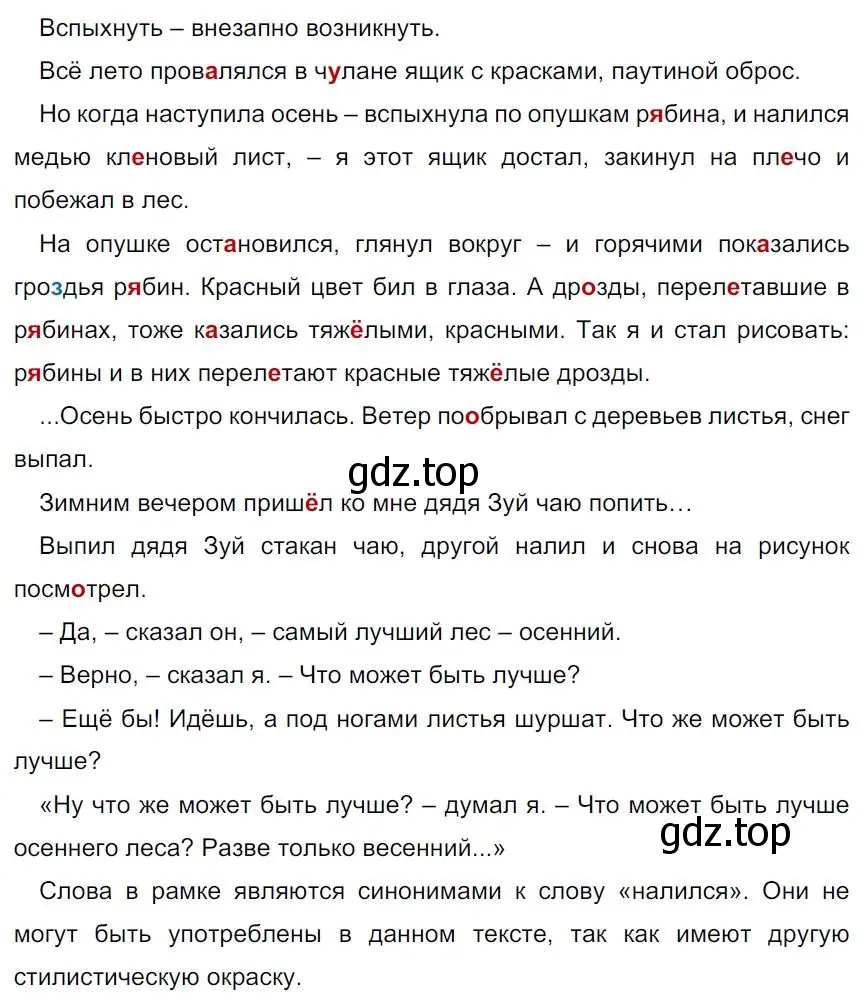 Вспыхнуть – внезапно возникнуть.

Всё лето провалялся в чулане ящик с красками, паутиной оброс.

Но когда наступила осень – вспыхнула по опушкам рябина, и налился медью кленовый лист, – я этот ящик достал, закинул на плечо и побежал в лес.

На опушке остановился, глянул вокруг – и горячими показались гроздья рябин. Красный цвет бил в глаза. А дрозды, перелетавшие в рябинах, тоже казались тяжёлыми, красными. Так я и стал рисовать: рябины и в них перелетают красные тяжёлые дрозды.

...Осень быстро кончилась. Ветер пообрывал с деревьев листья, снег выпал.

gdz.top

Зимним вечером пришёл ко мне дядя Зуй чаю попить…

Выпил дядя Зуй стакан чаю, другой налил и снова на рисунок посмотрел.

– Да, – сказал он, – самый лучший лес – осенний.

– Верно, – сказал я. – Что может быть лучше?

– Ещё бы! Идёшь, а под ногами листья шуршат. Что же может быть лучше?

«Ну что же может быть лучше? – думал я. – Что может быть лучше осеннего леса? Разве только весенний...»

gdz.top

Слова в рамке являются синонимами к слову «налился». Они не могут быть употреблены в данном тексте, так как имеют другую стилистическую окраску.